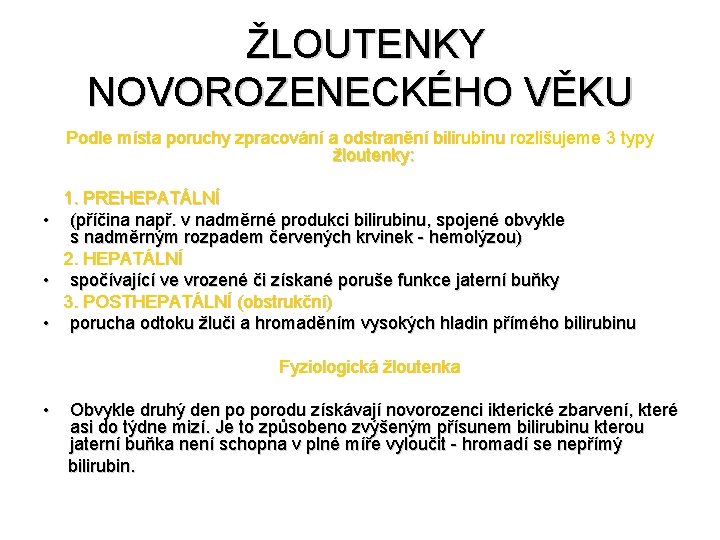 ŽLOUTENKY NOVOROZENECKÉHO VĚKU

Podle místa poruchy zpracování a odstranění bilirubinu rozlišujeme 3 typy žloutenky:

1. PREHEPATÁLNÍ

• (příčina např. v nadměrné produkci bilirubinu, spojené obvykle s nadměrným rozpadem červených krvinek - hemolýzou)

2. HEPATÁLNÍ

• spočívající ve vrozené či získané poruše funkce jaterní buňky

3. POSTHEPATÁLNÍ (obstrukční)

• porucha odtoku žluči a hromaděním vysokých hladin přímého bilirubinu

Fyziologická žloutenka

• Obvykle druhý den po porodu získávají novorozenci ikterické zbarvení, které asi do týdne mizí. Je to způsobeno zvýšeným přísunem bilirubinu kterou jaterní buňka není schopna v plné míře vyloučit - hromadí se nepřímý bilirubin.